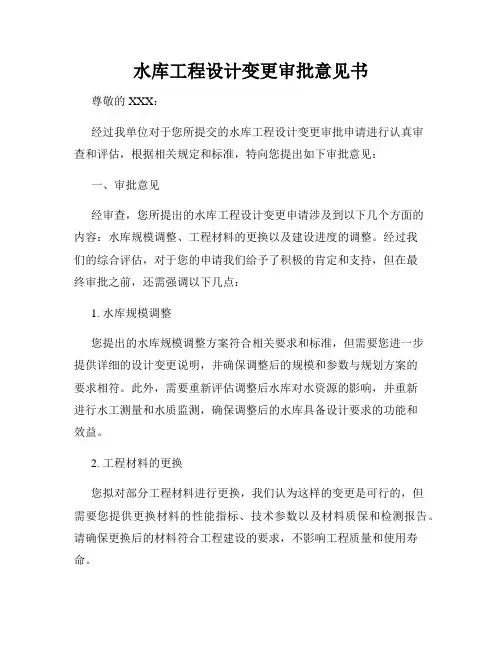 水库工程设计变更审批意见书

尊敬的 XXX：

经过我单位对于您所提交的水库工程设计变更审批申请进行认真审查和评估，根据相关规定和标准，特向您提出如下审批意见：

一、审批意见

经审查，您所提出的水库工程设计变更申请涉及到以下几个方面的内容：水库规模调整、工程材料的更换以及建设进度的调整。经过我们的综合评估，对于您的申请我们给予了积极的肯定和支持，但在最终审批之前，还需强调以下几点：

1. 水库规模调整

您提出的水库规模调整方案符合相关要求和标准，但需要您进一步提供详细的设计变更说明，并确保调整后的规模和参数与规划方案的要求相符。此外，需要重新评估调整后水库对水资源的影响，并重新进行水工测量和水质监测，确保调整后的水库具备设计要求的功能和效益。

2. 工程材料的更换

您拟对部分工程材料进行更换，我们认为这样的变更是可行的，但需要您提供更换材料的性能指标、技术参数以及材料质保和检测报告。请确保更换后的材料符合工程建设的要求，不影响工程质量和使用寿命。